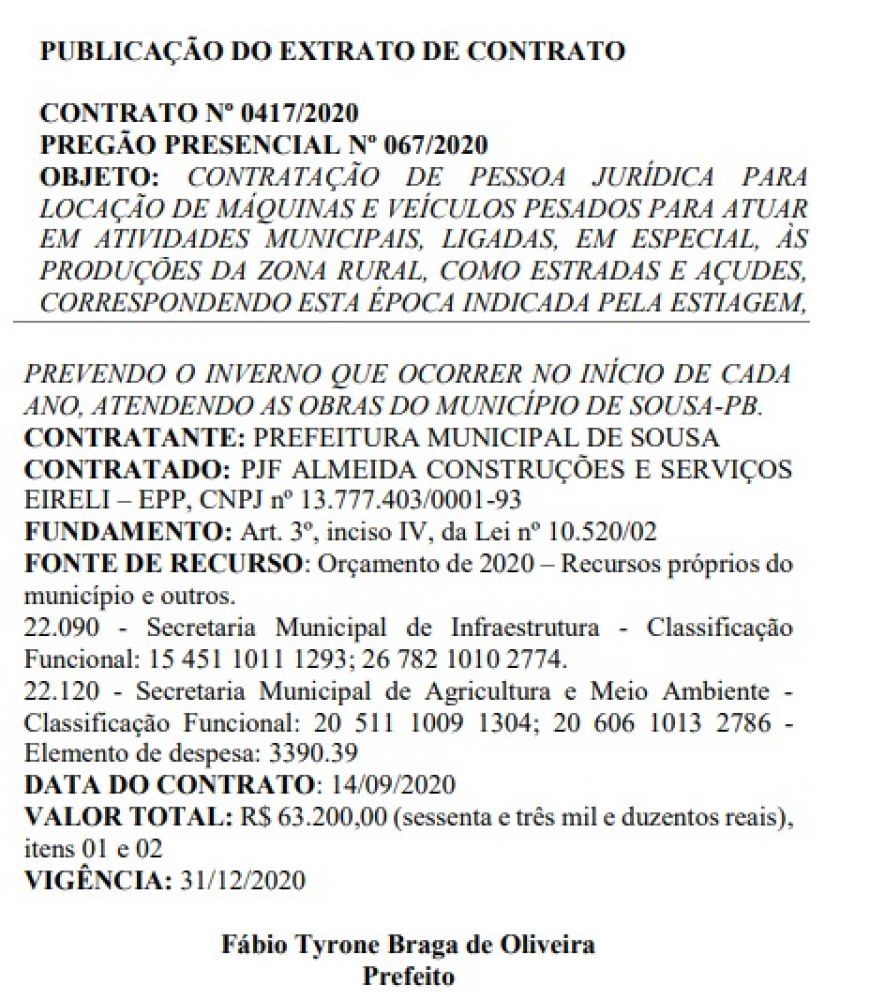 PUBLICAÇÃO DO EXTRATO DE CONTRATO

CONTRATO Nº 0417/2020
PREGÃO PRESENCIAL Nº 067/2020
OBJETO: CONTRATAÇÃO DE PESSOA JURÍDICA PARA LOCAÇÃO DE MÁQUINAS E VEÍCULOS PESADOS PARA ATUAR EM ATIVIDADES MUNICIPAIS, LIGADAS, EM ESPECIAL, ÀS PRODUÇÕES DA ZONA RURAL, COMO ESTRADAS E AÇUDES, CORRESPONDENDO ESTA ÉPOCA INDICADA PELA ESTIAGEM,

PREVENDO O INVERNO QUE OCORRER NO INÍCIO DE CADA ANO, ATENDENDO AS OBRAS DO MUNICÍPIO DE SOUSA-PB.
CONTRATANTE: PREFEITURA MUNICIPAL DE SOUSA
CONTRATADO: PJF ALMEIDA CONSTRUÇÕES E SERVIÇOS EIRELI – EPP, CNPJ nº 13.777.403/0001-93
FUNDAMENTO: Art. 3º, inciso IV, da Lei nº 10.520/02
FONTE DE RECURSO: Orçamento de 2020 – Recursos próprios do município e outros.
22.090 - Secretaria Municipal de Infraestrutura - Classificação Funcional: 15 451 1011 1293; 26 782 1010 2774.
22.120 - Secretaria Municipal de Agricultura e Meio Ambiente - Classificação Funcional: 20 511 1009 1304; 20 606 1013 2786 - Elemento de despesa: 3390.39
DATA DO CONTRATO: 14/09/2020
VALOR TOTAL: R$ 63.200,00 (sessenta e três mil e duzentos reais), itens 01 e 02
VIGÊNCIA: 31/12/2020

Fábio Tyrone Braga de Oliveira
Prefeito